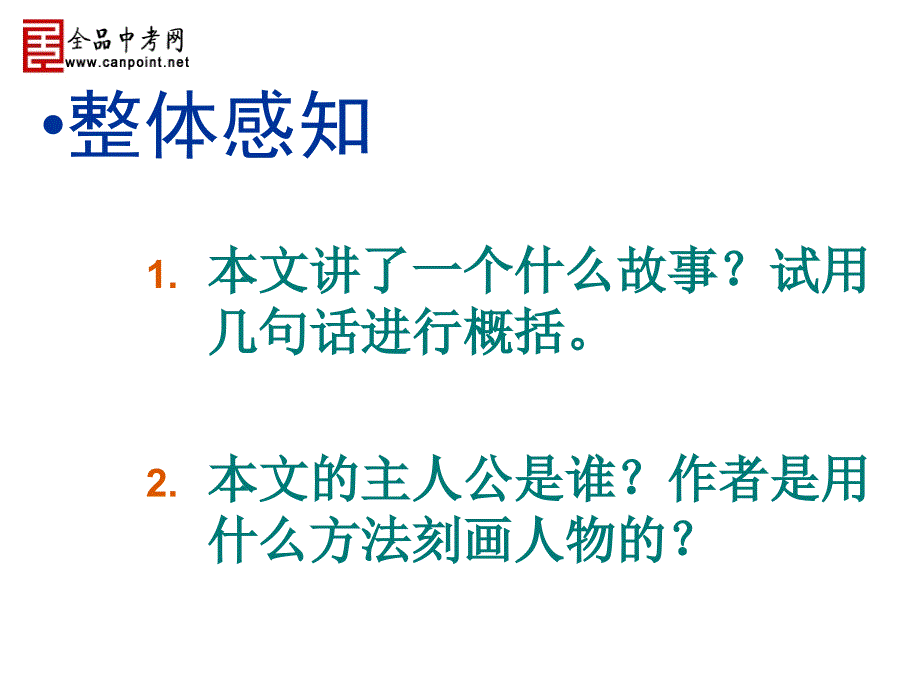 全品中考网
www.canpoint.net

•整体感知

1. 本文讲了一个什么故事？试用几句话进行概括。

2. 本文的主人公是谁？作者是用什么方法刻画人物的？